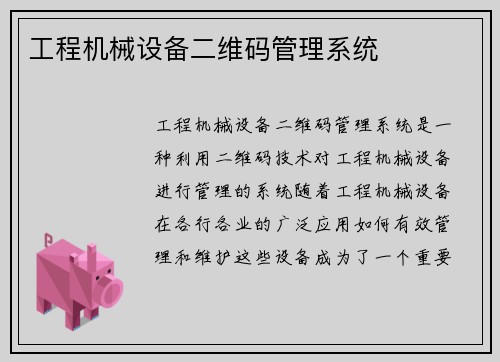 工程机械设备二维码管理系统

工程机械设备二维码管理系统是一种利用二维码技术对工程机械设备进行管理的系统随着工程机械设备在各行各业的广泛应用如何有效管理和维护这些设备成为了一个重要